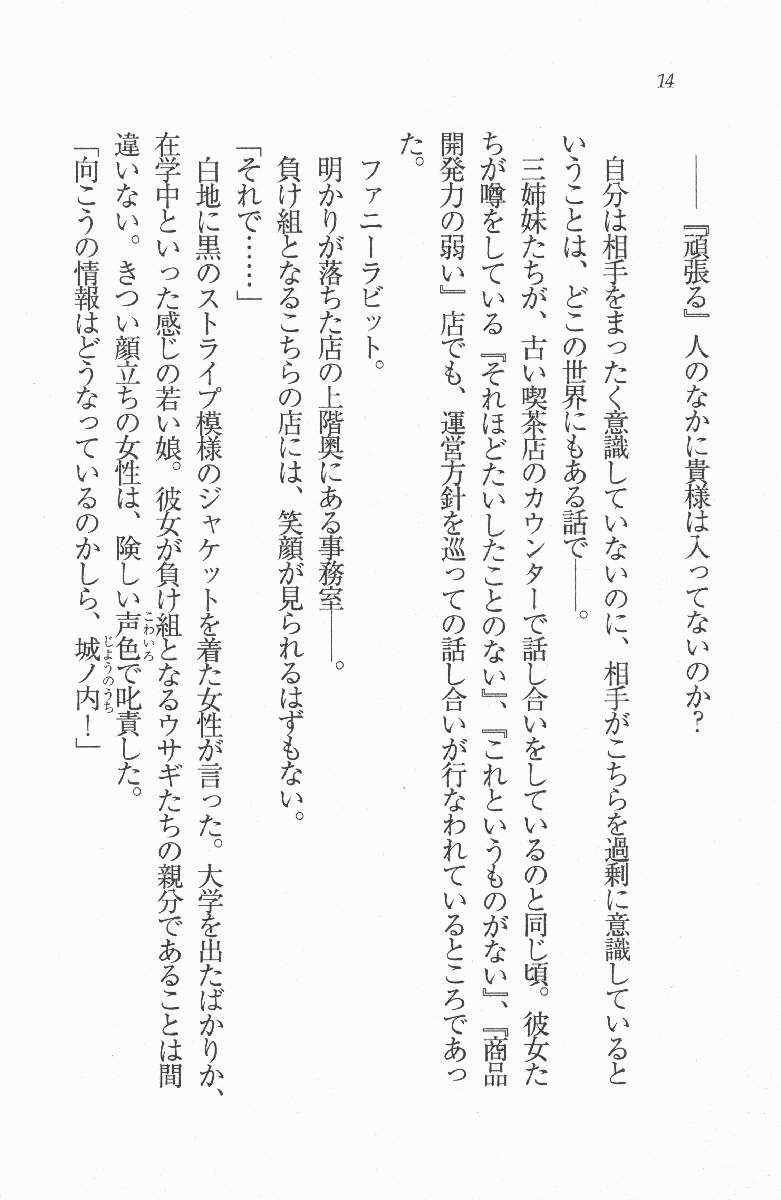 14

――『頑張る』人のなかに貴様は入ってないのか?

自分は相手をまったく意識していないのに、相手がこちらを過剰に意識しているということは、どこの世界にもある話で――。

三姉妹たちが、古い喫茶店のカウンターで話し合いをしているのと同じ頃。彼女たちが噂をしている『それほどたいしたことのない』、『これというものがない』、『商品開発力の弱い』店でも、運営方針を巡っての話し合いが行なわれているところであった。

ファニーラビット。

明かりが落ちた店の上階奥にある事務室――。

負け組となるこちらの店には、笑顔が見られるはずもない。

「それで……」

白地に黒のストライプ模様のジャケットを着た女性が言った。大学を出たばかりか、在学中といった感じの若い娘。彼女が負け組となるウサギたちの親分であることは間違いない。きつい顔立ちの女性は、険しい声色で叱責した。

「向こうの情報はどうなっているのかしら、城ノ内!」